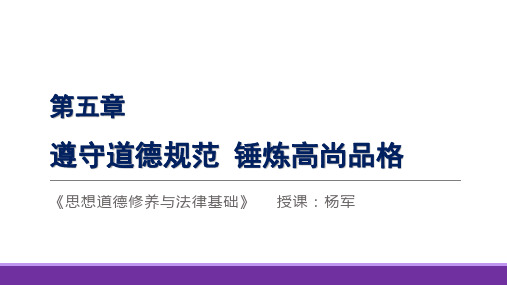 第五章

遵守道德规范 锤炼高尚品格

《思想道德修养与法律基础》 授课：杨军